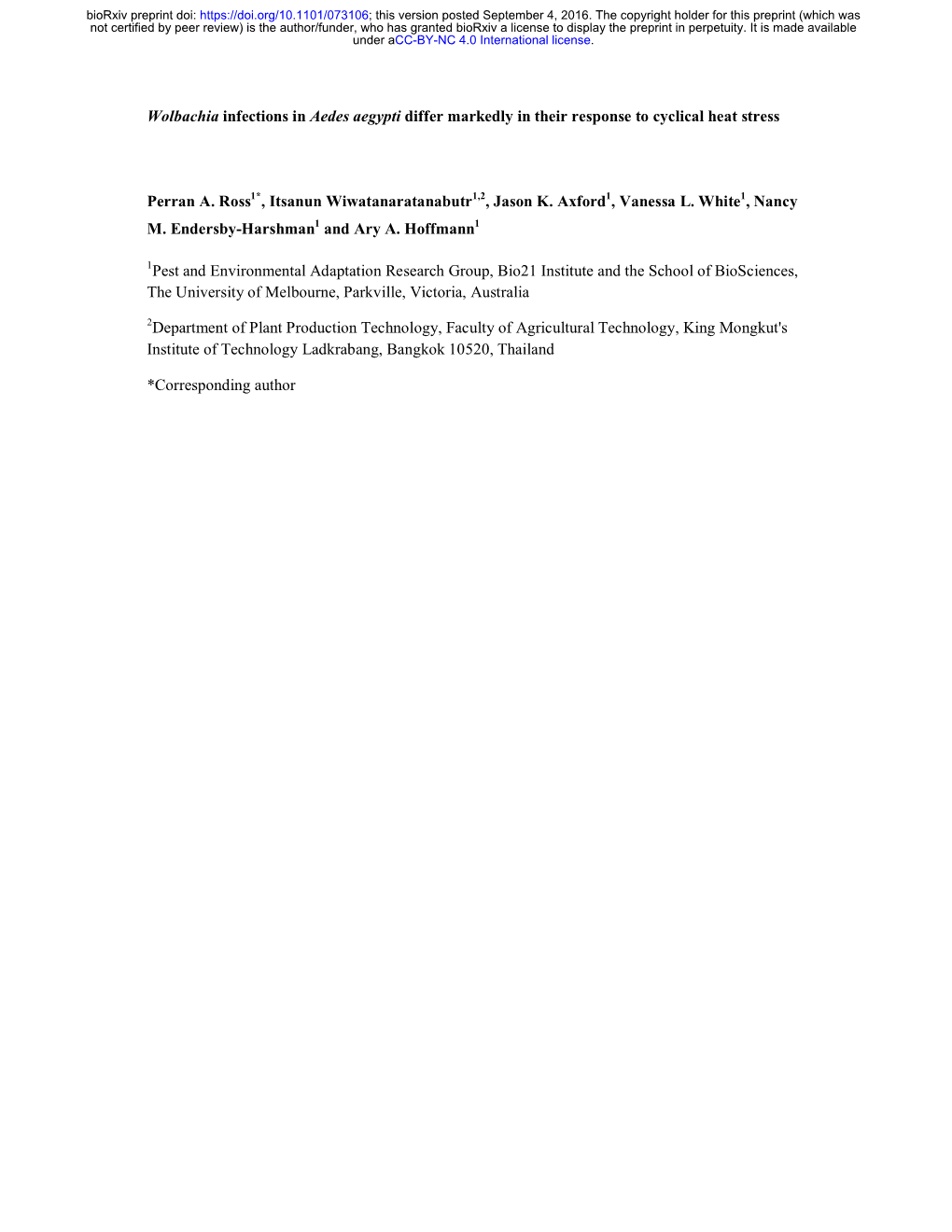 bioRxiv preprint doi: https://doi.org/10.1101/073106; this version posted September 4, 2016. The copyright holder for this preprint (which was not certified by peer review) is the author/funder, who has granted bioRxiv a license to display the preprint in perpetuity. It is made available under aCC-BY-NC 4.0 International license.

Wolbachia infections in Aedes aegypti differ markedly in their response to cyclical heat stress

Perran A. Ross$^{1*}$, Itsanun Wiwatanaratanabutr$^{1,2}$, Jason K. Axford$^{1}$, Vanessa L. White$^{1}$, Nancy M. Endersby-Harshman$^{1}$ and Ary A. Hoffmann$^{1}$

$^{1}$Pest and Environmental Adaptation Research Group, Bio21 Institute and the School of BioSciences, The University of Melbourne, Parkville, Victoria, Australia

$^{2}$Department of Plant Production Technology, Faculty of Agricultural Technology, King Mongkut's Institute of Technology Ladkrabang, Bangkok 10520, Thailand

*Corresponding author